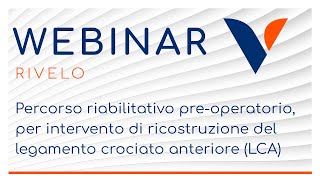 WEBINAR
RIVELO

Percorso riabilitativo pre-operatorio, per intervento di ricostruzione del legamento crociato anteriore (LCA)